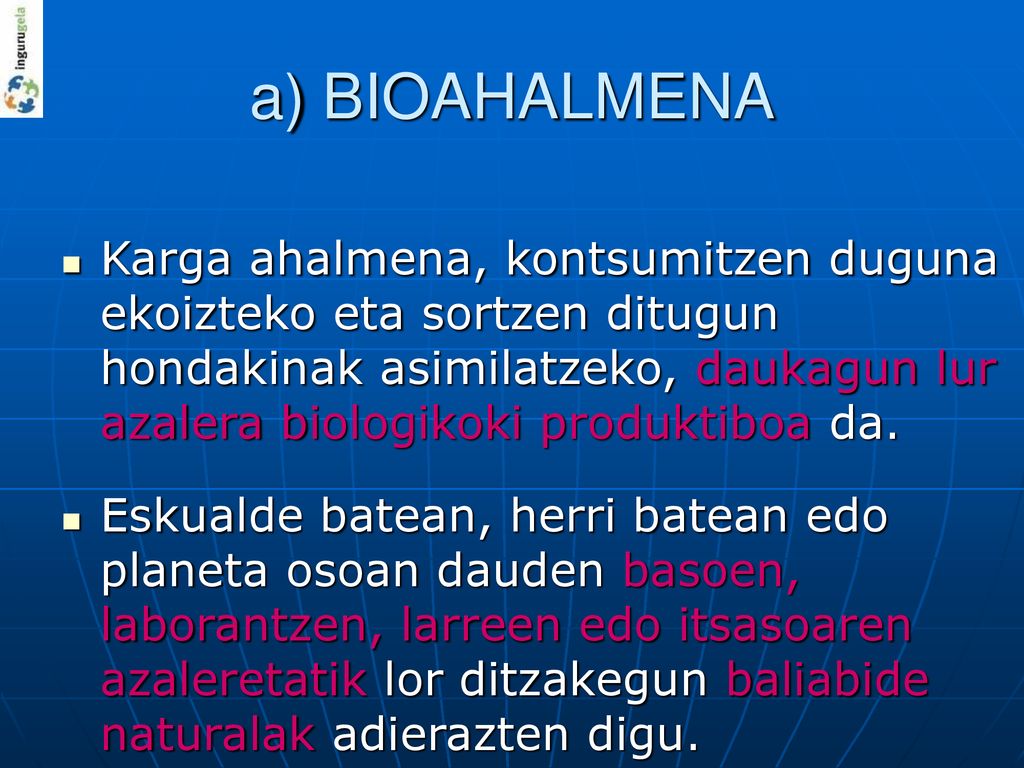 ingurugela

a) BIOAHALMENA

Karga ahalmena, kontsumitzen duguna ekoizteko eta sortzen ditugun hondakinak asimilatzeko, daukagun lur azalera biologikoki produktiboa da.

Eskualde batean, herri batean edo planeta osoan dauden basoen, laborantzen, larreen edo itsasoaren azaleretatik lor ditzakegun baliabide naturalak adierazten digu.